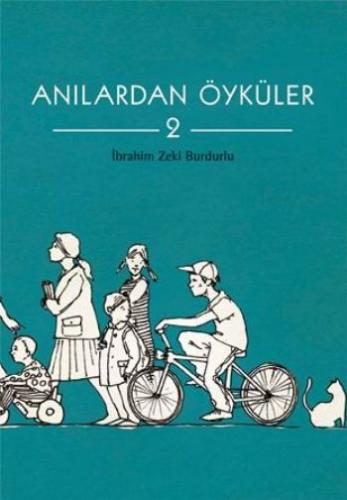 ANILARDAN ÖYKÜLER
2
İbrahim Zeki Burdurlu